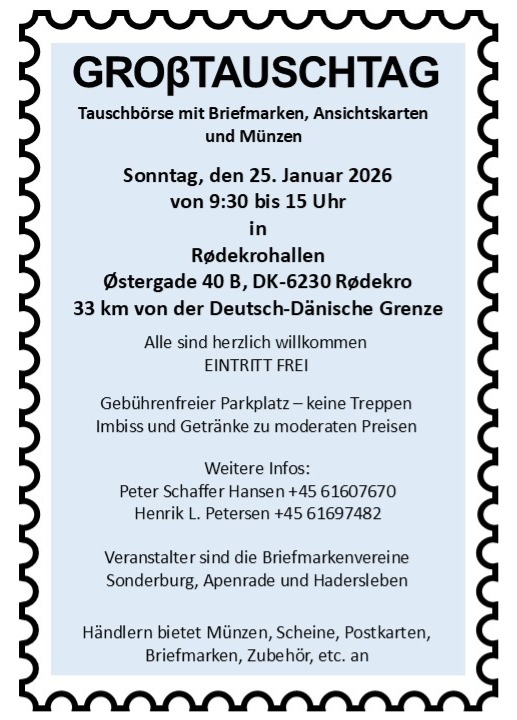 GROβTAUSCHTAG

Tauschbörse mit Briefmarken, Ansichtskarten und Münzen

Sonntag, den 25. Januar 2026
von 9:30 bis 15 Uhr
in
Rødekrohallen
Østergade 40 B, DK-6230 Rødekro
33 km von der Deutsch-Dänische Grenze

Alle sind herzlich willkommen
EINTRITT FREI

Gebührenfreier Parkplatz – keine Treppen
Imbiss und Getränke zu moderaten Preisen

Weitere Infos:
Peter Schaffer Hansen +45 61607670
Henrik L. Petersen +45 61697482

Veranstalter sind die Briefmarkenvereine Sonderburg, Apenrade und Hadersleben

Händlern bietet Münzen, Scheine, Postkarten, Briefmarken, Zubehör, etc. an